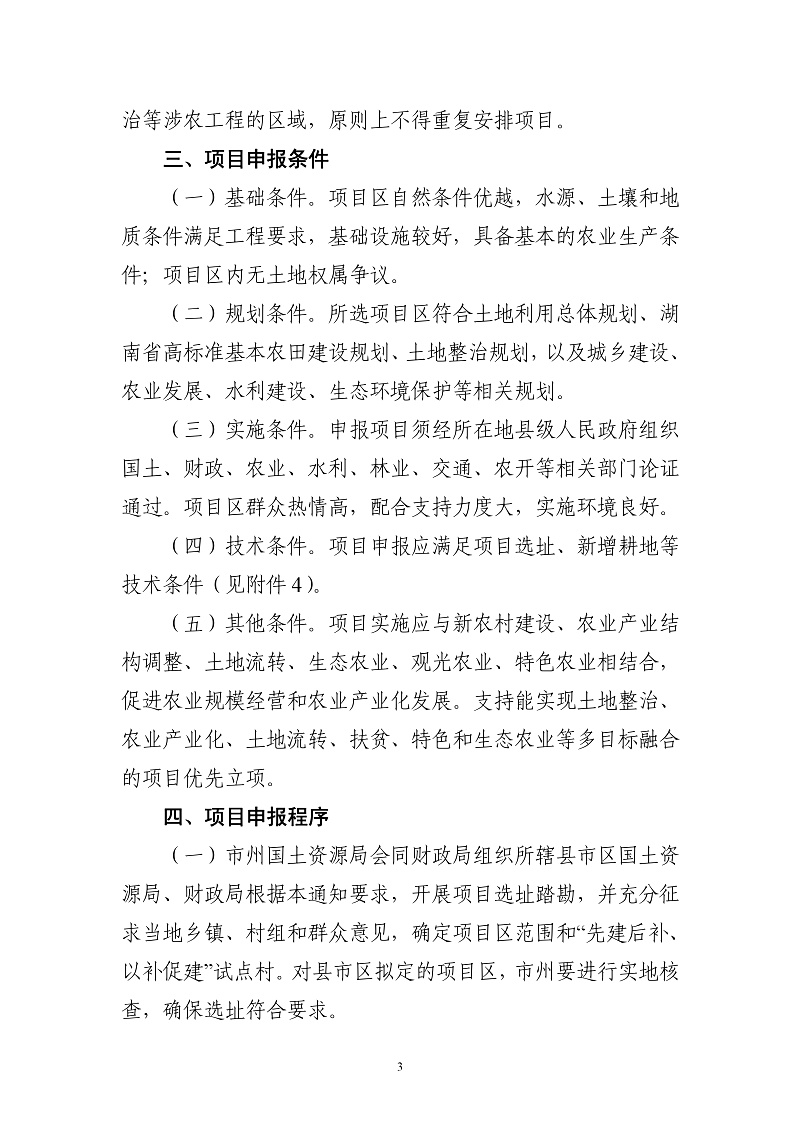 治等涉农工程的区域，原则上不得重复安排项目。

三、项目申报条件

（一）基础条件。项目区自然条件优越，水源、土壤和地质条件满足工程要求，基础设施较好，具备基本的农业生产条件；项目区内无土地权属争议。

（二）规划条件。所选项目区符合土地利用总体规划、湖南省高标准基本农田建设规划、土地整治规划，以及城乡建设、农业发展、水利建设、生态环境保护等相关规划。

（三）实施条件。申报项目须经所在地县级人民政府组织国土、财政、农业、水利、林业、交通、农开等相关部门论证通过。项目区群众热情高，配合支持力度大，实施环境良好。

（四）技术条件。项目申报应满足项目选址、新增耕地等技术条件（见附件4）。

（五）其他条件。项目实施应与新农村建设、农业产业结构调整、土地流转、生态农业、观光农业、特色农业相结合，促进农业规模经营和农业产业化发展。支持能实现土地整治、农业产业化、土地流转、扶贫、特色和生态农业等多目标融合的项目优先立项。

四、项目申报程序

（一）市州国土资源局会同财政局组织所辖县市区国土资源局、财政局根据本通知要求，开展项目选址踏勘，并充分征求当地乡镇、村组和群众意见，确定项目区范围和“先建后补、以补促建”试点村。对县市区拟定的项目区，市州要进行实地核查，确保选址符合要求。

3